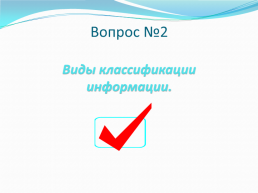 Вопрос №2

Виды классификации информации.